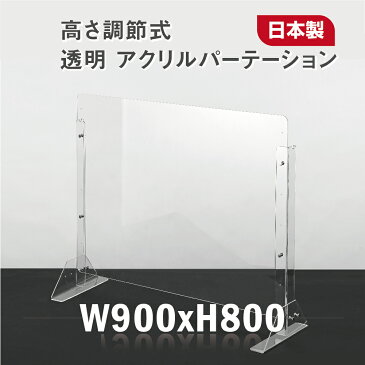 高さ調節式

日本製

透明 アクリルパーテーション

W900xH800